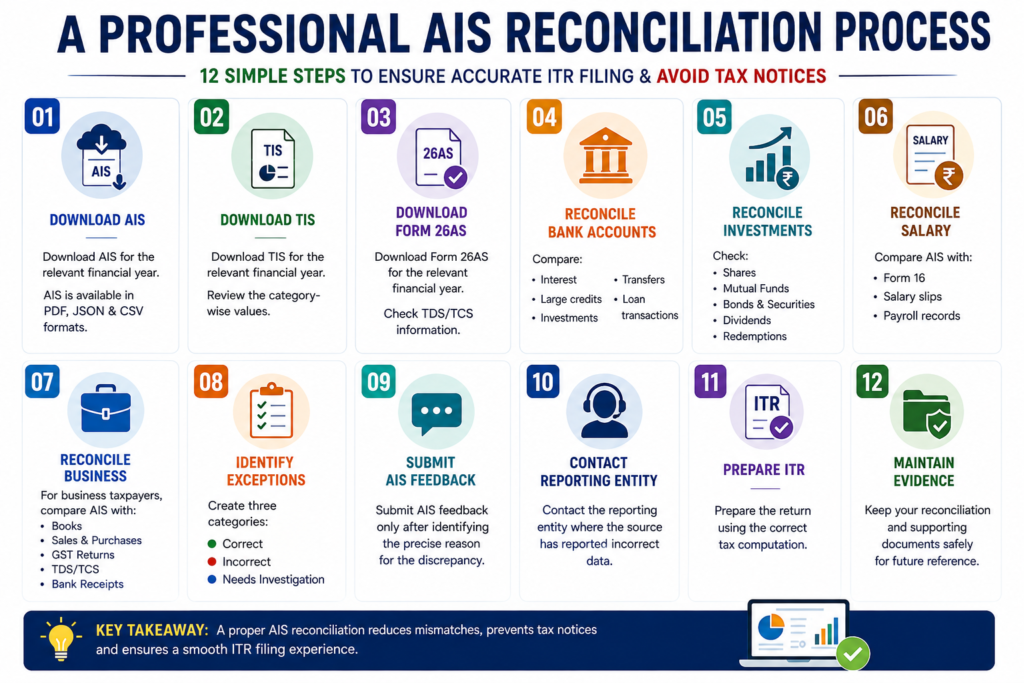 A PROFESSIONAL AIS RECONCILIATION PROCESS

12 SIMPLE STEPS TO ENSURE ACCURATE ITR FILING & AVOID TAX NOTICES

01
AIS
DOWNLOAD AIS
Download AIS for the relevant financial year.
AIS is available in PDF, JSON & CSV formats.

02
TIS
DOWNLOAD TIS
Download TIS for the relevant financial year.
Review the category-wise values.

03
26AS
DOWNLOAD FORM 26AS
Download Form 26AS for the relevant financial year.
Check TDS/TCS information.

04
RECONCILE BANK ACCOUNTS
Compare:
• Interest
• Large credits
• Investments
• Transfers
• Loan transactions

05
RECONCILE INVESTMENTS
Check:
• Shares
• Mutual Funds
• Bonds & Securities
• Dividends
• Redemptions

06
SALARY
RECONCILE SALARY
Compare AIS with:
• Form 16
• Salary slips
• Payroll records

07
RECONCILE BUSINESS
For business taxpayers, compare AIS with:
• Books
• Sales & Purchases
• GST Returns
• TDS/TCS
• Bank Receipts

08
IDENTIFY EXCEPTIONS
Create three categories:
• Correct
• Incorrect
• Needs Investigation

09
SUBMIT AIS FEEDBACK
Submit AIS feedback only after identifying the precise reason for the discrepancy.

10
CONTACT REPORTING ENTITY
Contact the reporting entity where the source has reported incorrect data.

11
ITR
PREPARE ITR
Prepare the return using the correct tax computation.

12
MAINTAIN EVIDENCE
Keep your reconciliation and supporting documents safely for future reference.

KEY TAKEAWAY: A proper AIS reconciliation reduces mismatches, prevents tax notices and ensures a smooth ITR filing experience.